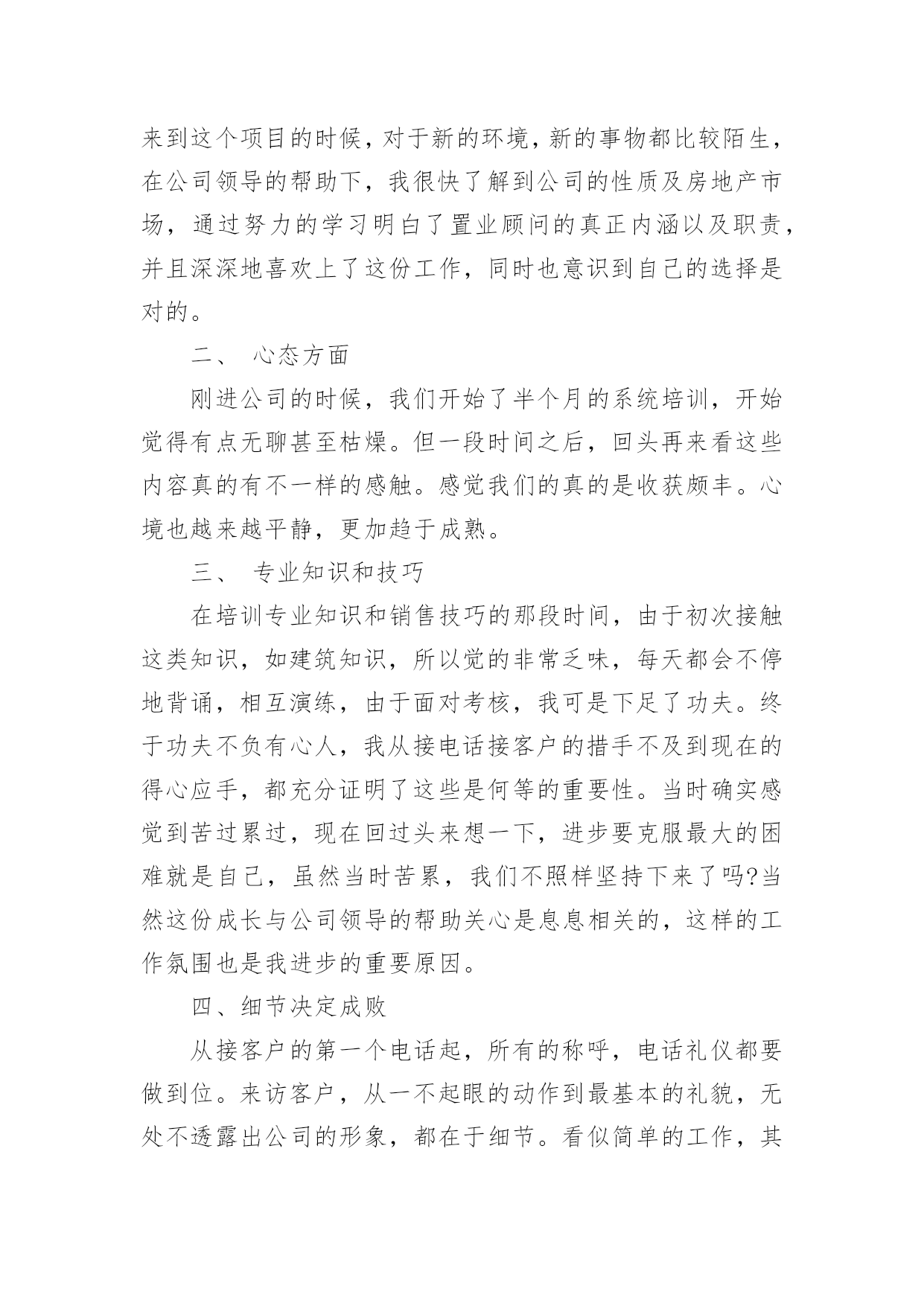 来到这个项目的时候，对于新的环境，新的事物都比较陌生，在公司领导的帮助下，我很快了解到公司的性质及房地产市场，通过努力的学习明白了置业顾问的真正内涵以及职责，并且深深地喜欢上了这份工作，同时也意识到自己的选择是对的。

二、 心态方面

刚进公司的时候，我们开始了半个月的系统培训，开始觉得有点无聊甚至枯燥。但一段时间之后，回头再来看这些内容真的有不一样的感触。感觉我们的真的是收获颇丰。心境也越来越平静，更加趋于成熟。

三、 专业知识和技巧

在培训专业知识和销售技巧的那段时间，由于初次接触这类知识，如建筑知识，所以觉的非常乏味，每天都会不停地背诵，相互演练，由于面对考核，我可是下足了功夫。终于功夫不负有心人，我从接电话接客户的措手不及到现在的得心应手，都充分证明了这些是何等的重要性。当时确实感觉到苦过累过，现在回过头来想一下，进步要克服最大的困难就是自己，虽然当时苦累，我们不照样坚持下来了吗?当然这份成长与公司领导的帮助关心是息息相关的，这样的工作氛围也是我进步的重要原因。

四、细节决定成败

从接客户的第一个电话起，所有的称呼，电话礼仪都要做到位。来访客户，从一不起眼的动作到最基本的礼貌，无处不透露出公司的形象，都在于细节。看似简单的工作，其